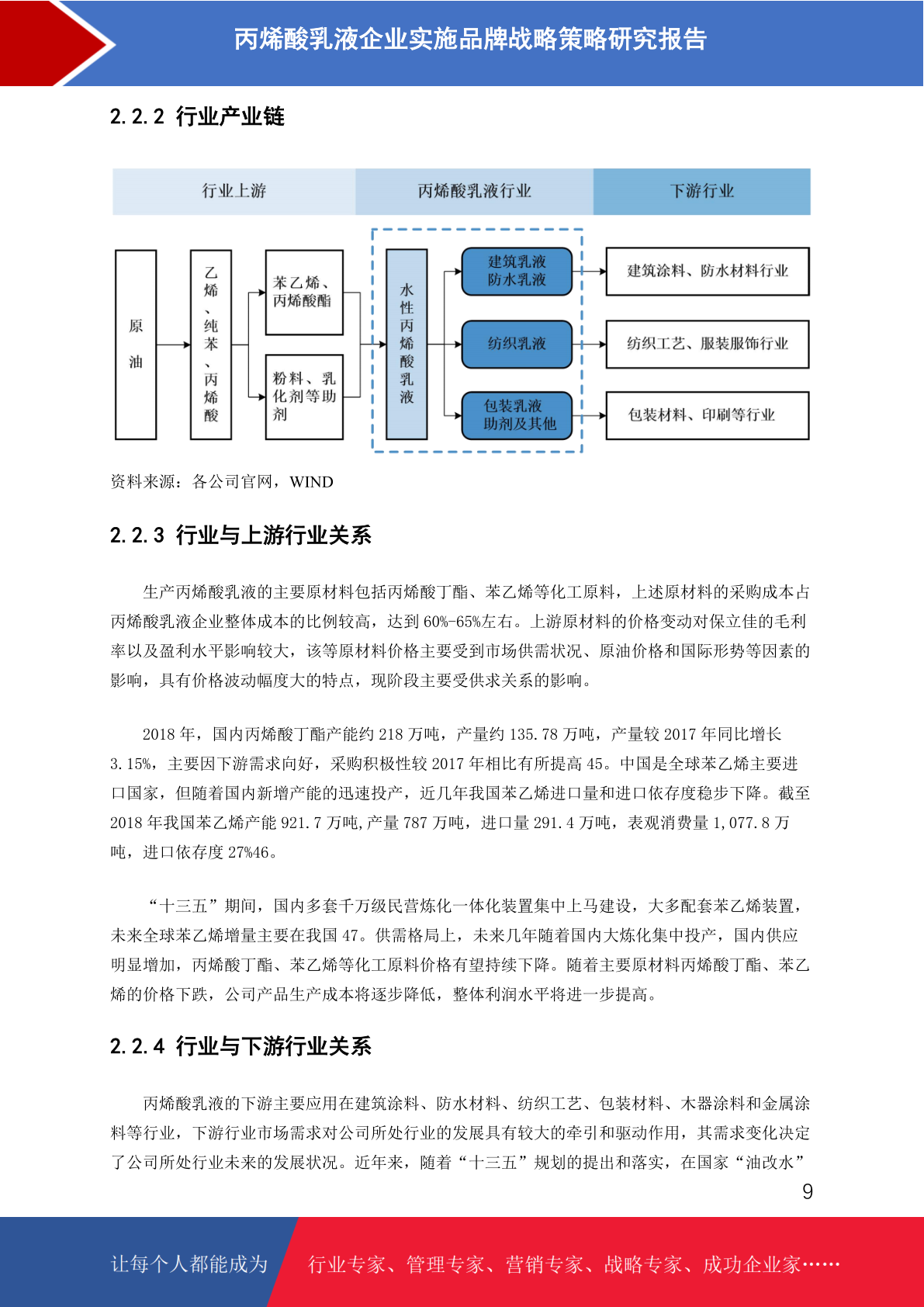 丙烯酸乳液企业实施品牌战略策略研究报告

2.2.2 行业产业链

行业上游

丙烯酸乳液行业

下游行业

原油

乙烯、纯苯、丙烯酸

苯乙烯、丙烯酸酯

粉料、乳化剂等助剂

水性丙烯酸乳液

建筑乳液 防水乳液

纺织乳液

包装乳液 助剂及其他

建筑涂料、防水材料行业

纺织工艺、服装服饰行业

包装材料、印刷等行业

资料来源：各公司官网，WIND

2.2.3 行业与上游行业关系

生产丙烯酸乳液的主要原材料包括丙烯酸丁酯、苯乙烯等化工原料，上述原材料的采购成本占丙烯酸乳液企业整体成本的比例较高，达到 60%-65%左右。上游原材料的价格变动对保立佳的毛利率以及盈利水平影响较大，该等原材料价格主要受到市场供需状况、原油价格和国际形势等因素的影响，具有价格波动幅度大的特点，现阶段主要受供求关系的影响。

2018 年，国内丙烯酸丁酯产能约 218 万吨，产量约 135.78 万吨，产量较 2017 年同比增长 3.15%，主要因下游需求向好，采购积极性较 2017 年相比有所提高 45。中国是全球苯乙烯主要进口国家，但随着国内新增产能的迅速投产，近几年我国苯乙烯进口量和进口依存度稳步下降。截至 2018 年我国苯乙烯产能 921.7 万吨,产量 787 万吨，进口量 291.4 万吨，表观消费量 1,077.8 万吨，进口依存度 27%46。

“十三五”期间，国内多套千万级民营炼化一体化装置集中上马建设，大多配套苯乙烯装置，未来全球苯乙烯增量主要在我国 47。供需格局上，未来几年随着国内大炼化集中投产，国内供应明显增加，丙烯酸丁酯、苯乙烯等化工原料价格有望持续下降。随着主要原材料丙烯酸丁酯、苯乙烯的价格下跌，公司产品生产成本将逐步降低，整体利润水平将进一步提高。

2.2.4 行业与下游行业关系

丙烯酸乳液的下游主要应用在建筑涂料、防水材料、纺织工艺、包装材料、木器涂料和金属涂料等行业，下游行业市场需求对公司所处行业的发展具有较大的牵引和驱动作用，其需求变化决定了公司所处行业未来的发展状况。近年来，随着“十三五”规划的提出和落实，在国家“油改水”

9

让每个人都能成为 行业专家、管理专家、营销专家、战略专家、成功企业家……